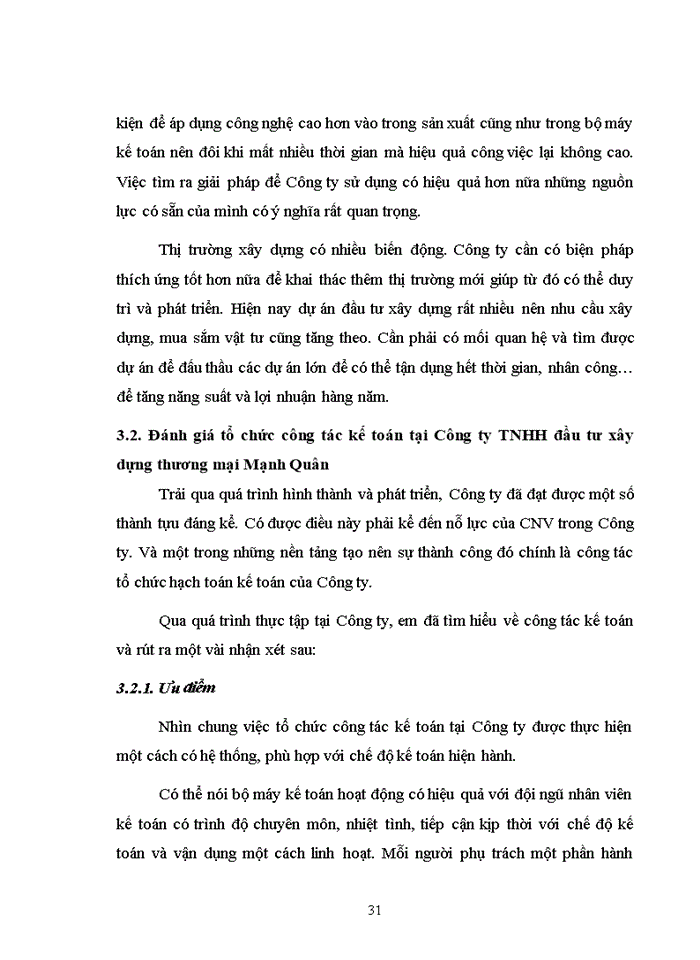 kiện để áp dụng công nghệ cao hơn vào trong sản xuất cũng như trong bộ máy kế toán nên đôi khi mất nhiều thời gian mà hiệu quả công việc lại không cao. Việc tìm ra giải pháp để Công ty sử dụng có hiệu quả hơn nữa những nguồn lực có sẵn của mình có ý nghĩa rất quan trọng.

Thị trường xây dựng có nhiều biến động. Công ty cần có biện pháp thích ứng tốt hơn nữa để khai thác thêm thị trường mới giúp từ đó có thể duy trì và phát triển. Hiện nay dự án đầu tư xây dựng rất nhiều nên nhu cầu xây dựng, mua sắm vật tư cũng tăng theo. Cần phải có mối quan hệ và tìm được dự án để đấu thầu các dự án lớn để có thể tận dụng hết thời gian, nhân công… để tăng năng suất và lợi nhuận hàng năm.

3.2. Đánh giá tổ chức công tác kế toán tại Công ty TNHH đầu tư xây dựng thương mại Mạnh Quân

Trải qua quá trình hình thành và phát triển, Công ty đã đạt được một số thành tựu đáng kể. Có được điều này phải kể đến nỗ lực của CNV trong Công ty. Và một trong những nền tảng tạo nên sự thành công đó chính là công tác tổ chức hạch toán kế toán của Công ty.

Qua quá trình thực tập tại Công ty, em đã tìm hiểu về công tác kế toán và rút ra một vài nhận xét sau:

3.2.1. Ưu điểm

Nhìn chung việc tổ chức công tác kế toán tại Công ty được thực hiện một cách có hệ thống, phù hợp với chế độ kế toán hiện hành.

Có thể nói bộ máy kế toán hoạt động có hiệu quả với đội ngũ nhân viên kế toán có trình độ chuyên môn, nhiệt tình, tiếp cận kịp thời với chế độ kế toán và vận dụng một cách linh hoạt. Mỗi người phụ trách một phần hành

31